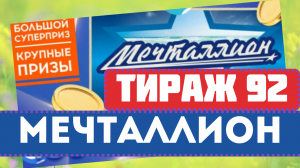 БОЛЬШОЙ СУПЕРПРИЗ

КРУПНЫЕ ПРИЗЫ

Мечталлион

ТИРАЖ 92

МЕЧТАЛЛИОН